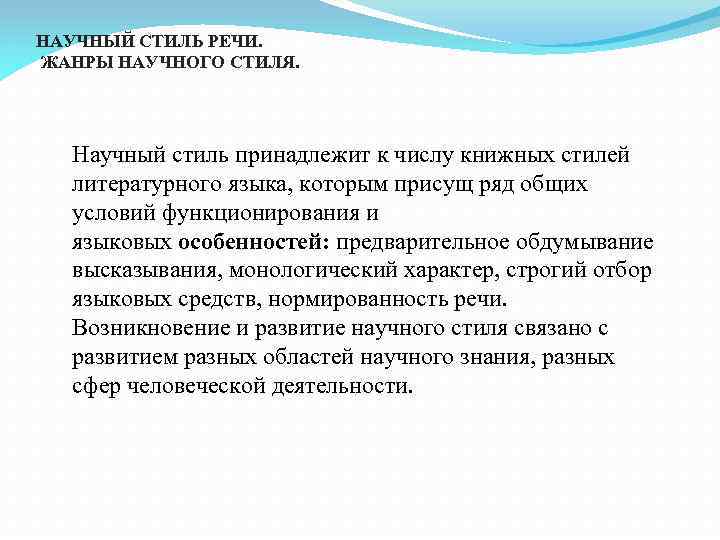 НАУЧНЫЙ СТИЛЬ РЕЧИ.
ЖАНРЫ НАУЧНОГО СТИЛЯ.

Научный стиль принадлежит к числу книжных стилей литературного языка, которым присущ ряд общих условий функционирования и
языковых особенностей: предварительное обдумывание высказывания, монологический характер, строгий отбор языковых средств, нормированность речи.
Возникновение и развитие научного стиля связано с развитием разных областей научного знания, разных сфер человеческой деятельности.